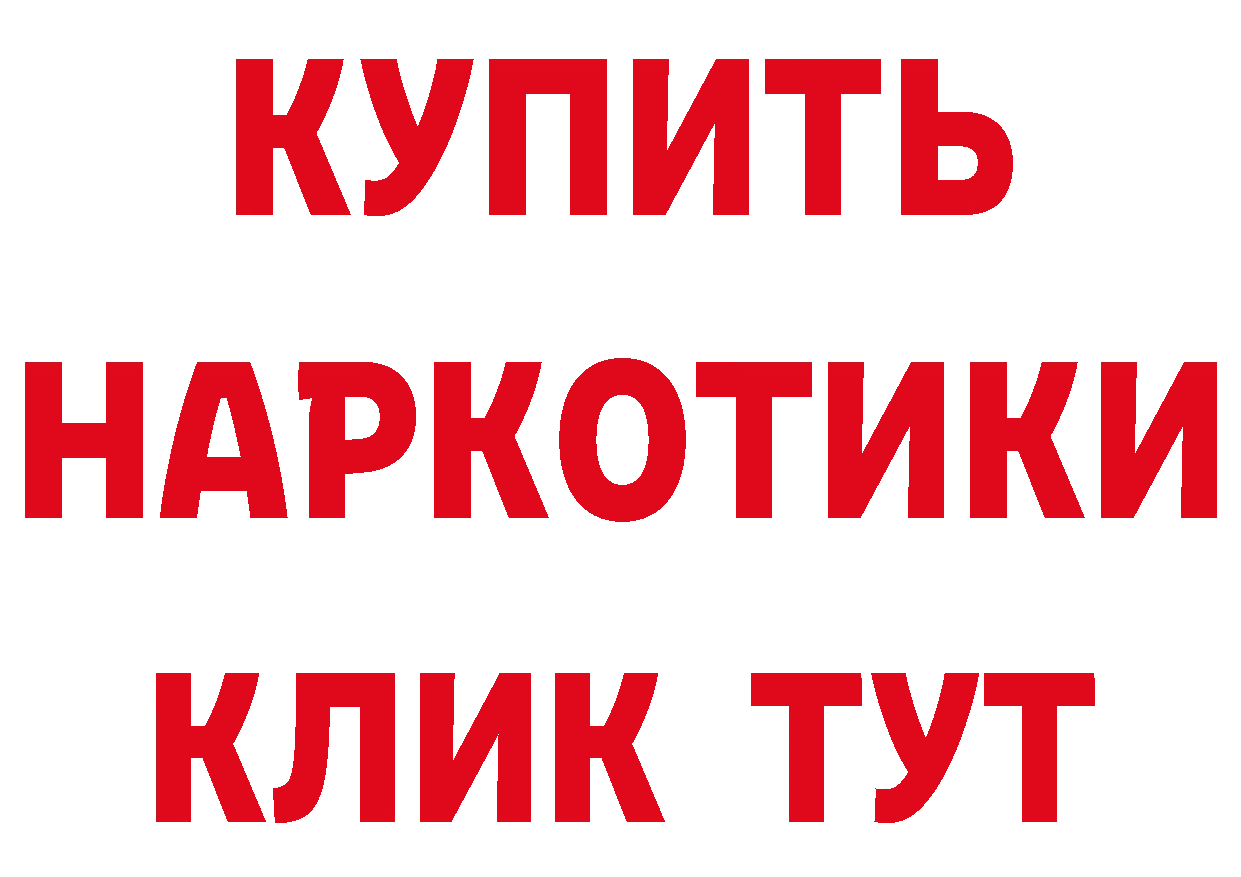 КУПИТЬ НАРКОТИКИ КЛИК ТУТ